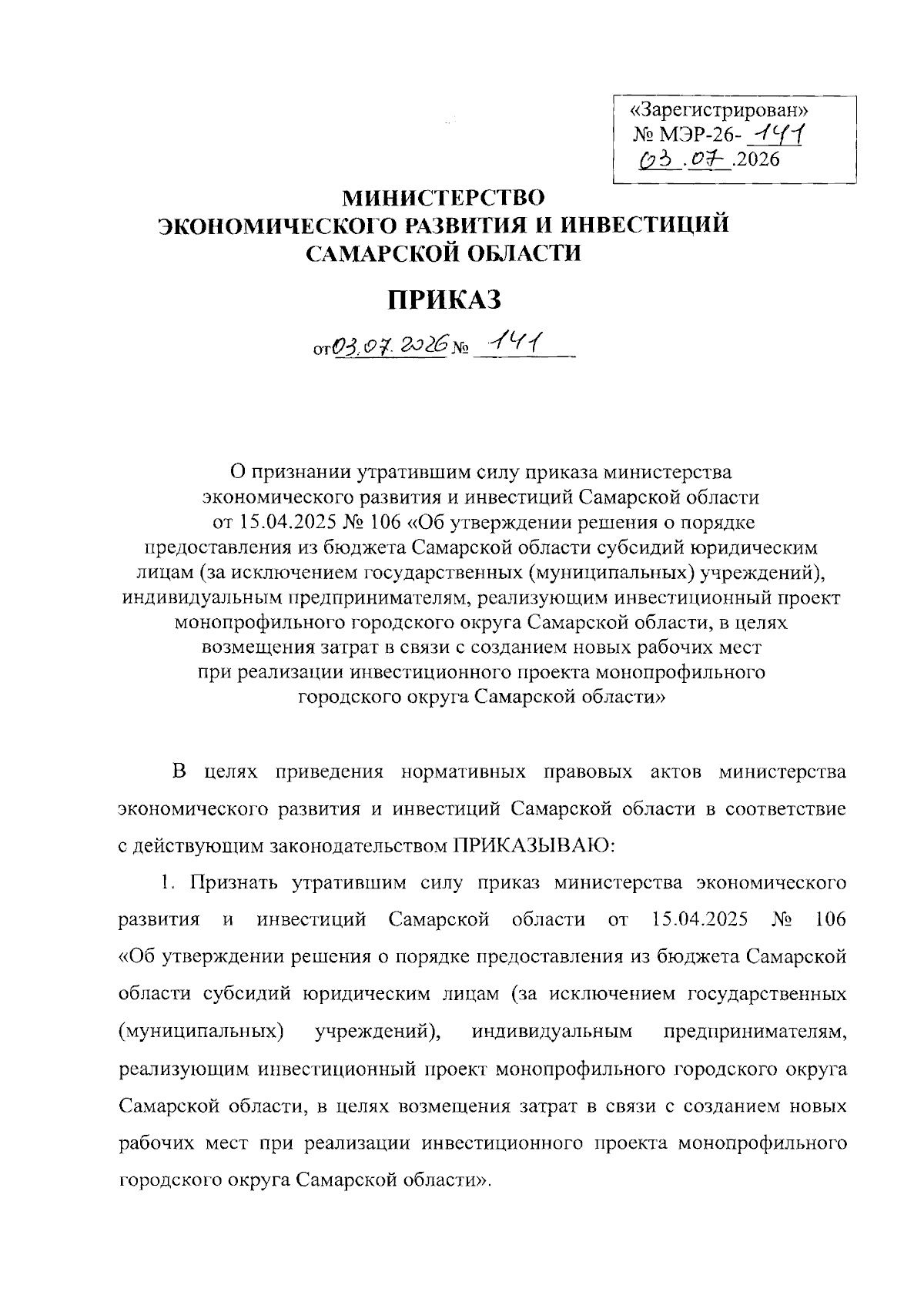 «Зарегистрирован»
№ МЭР-26- 141
03.07.2026

МИНИСТЕРСТВО
ЭКОНОМИЧЕСКОГО РАЗВИТИЯ И ИНВЕСТИЦИЙ
САМАРСКОЙ ОБЛАСТИ

ПРИКАЗ

от 03.07.2026 № 141

О признании утратившим силу приказа министерства экономического развития и инвестиций Самарской области от 15.04.2025 № 106 «Об утверждении решения о порядке предоставления из бюджета Самарской области субсидий юридическим лицам (за исключением государственных (муниципальных) учреждений), индивидуальным предпринимателям, реализующим инвестиционный проект монопрофильного городского округа Самарской области, в целях возмещения затрат в связи с созданием новых рабочих мест при реализации инвестиционного проекта монопрофильного городского округа Самарской области»

В целях приведения нормативных правовых актов министерства экономического развития и инвестиций Самарской области в соответствие с действующим законодательством ПРИКАЗЫВАЮ:

1. Признать утратившим силу приказ министерства экономического развития и инвестиций Самарской области от 15.04.2025 № 106 «Об утверждении решения о порядке предоставления из бюджета Самарской области субсидий юридическим лицам (за исключением государственных (муниципальных) учреждений), индивидуальным предпринимателям, реализующим инвестиционный проект монопрофильного городского округа Самарской области, в целях возмещения затрат в связи с созданием новых рабочих мест при реализации инвестиционного проекта монопрофильного городского округа Самарской области».